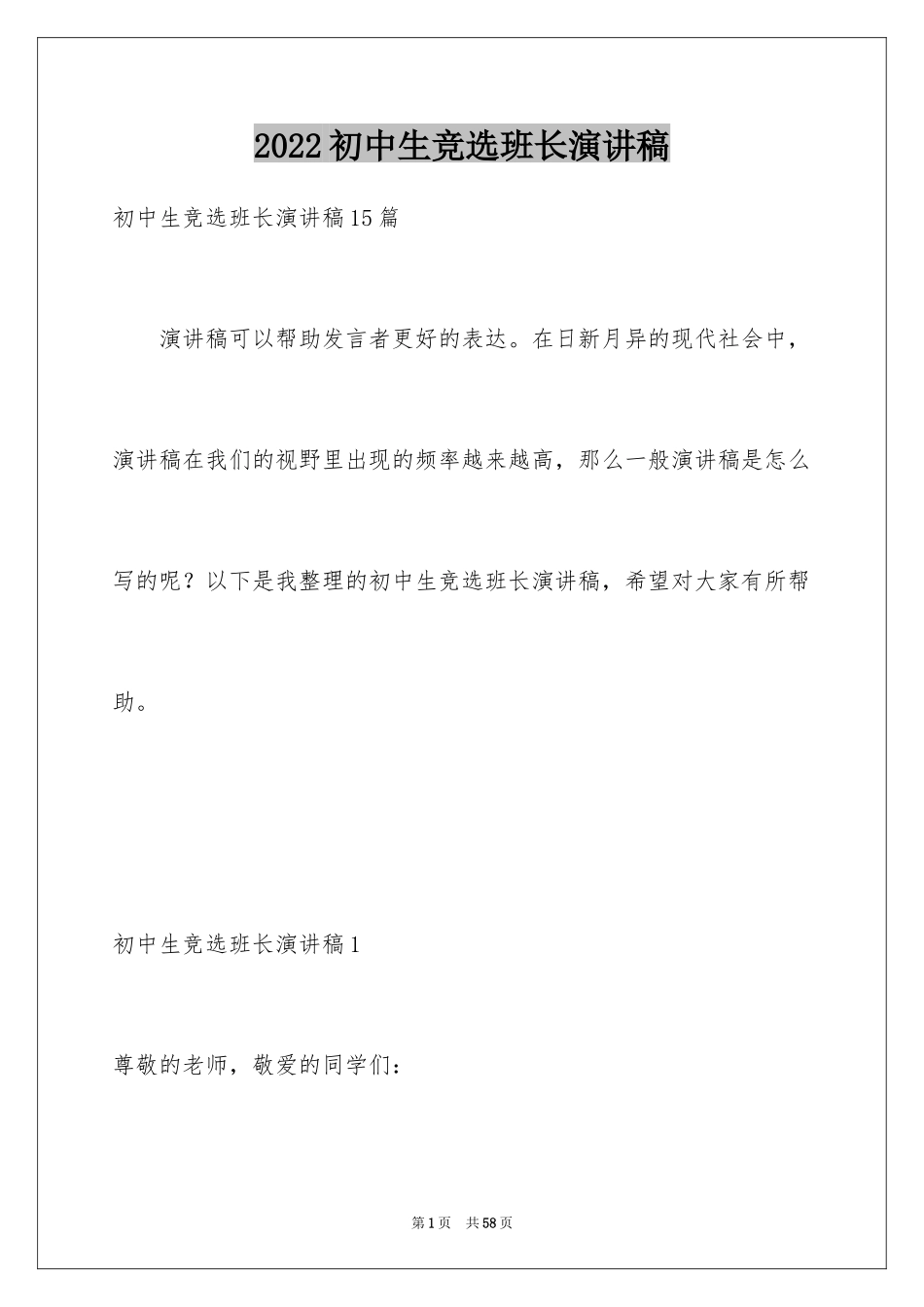 2022初中生竞选班长演讲稿

初中生竞选班长演讲稿15篇

演讲稿可以帮助发言者更好的表达。在日新月异的现代社会中，演讲稿在我们的视野里出现的频率越来越高，那么一般演讲稿是怎么写的呢？以下是我整理的初中生竞选班长演讲稿，希望对大家有所帮助。

初中生竞选班长演讲稿1

尊敬的老师，敬爱的同学们：

第1页 共58页